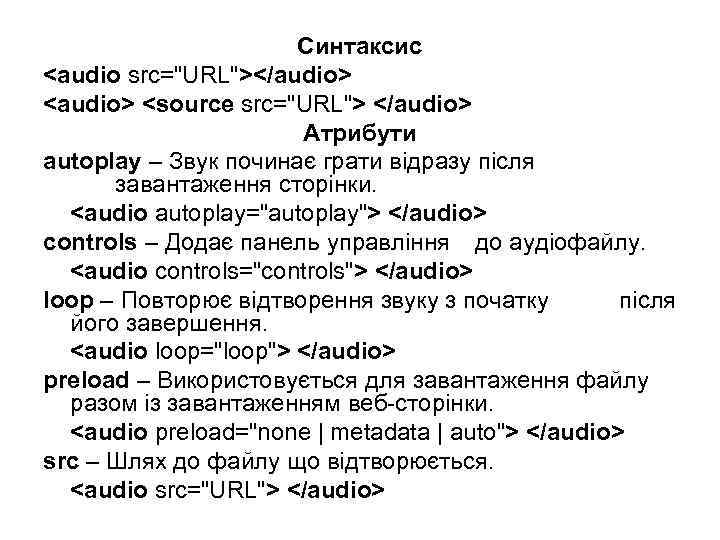 Синтаксис
<audio src="URL"></audio>
<audio> <source src="URL"> </audio>
Атрибути
autoplay – Звук починає грати відразу після завантаження сторінки.
<audio autoplay="autoplay"> </audio>
controls – Додає панель управління до аудіофайлу.
<audio controls="controls"> </audio>
loop – Повторює відтворення звуку з початку після його завершення.
<audio loop="loop"> </audio>
preload – Використовується для завантаження файлу разом із завантаженням веб-сторінки.
<audio preload="none | metadata | auto"> </audio>
src – Шлях до файлу що відтворюється.
<audio src="URL"> </audio>